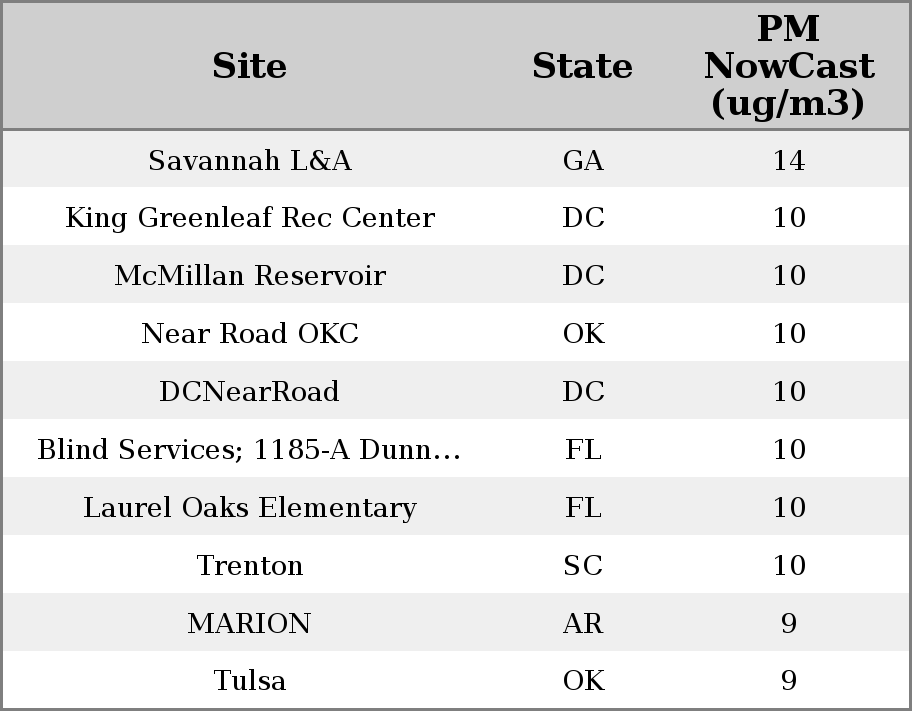 | Site | State | PM NowCast (ug/m3) |
|---|---|---|
| Savannah L&A | GA | 14 |
| King Greenleaf Rec Center | DC | 10 |
| McMillan Reservoir | DC | 10 |
| Near Road OKC | OK | 10 |
| DCNearRoad | DC | 10 |
| Blind Services; 1185-A Dunn... | FL | 10 |
| Laurel Oaks Elementary | FL | 10 |
| Trenton | SC | 10 |
| MARION | AR | 9 |
| Tulsa | OK | 9 |